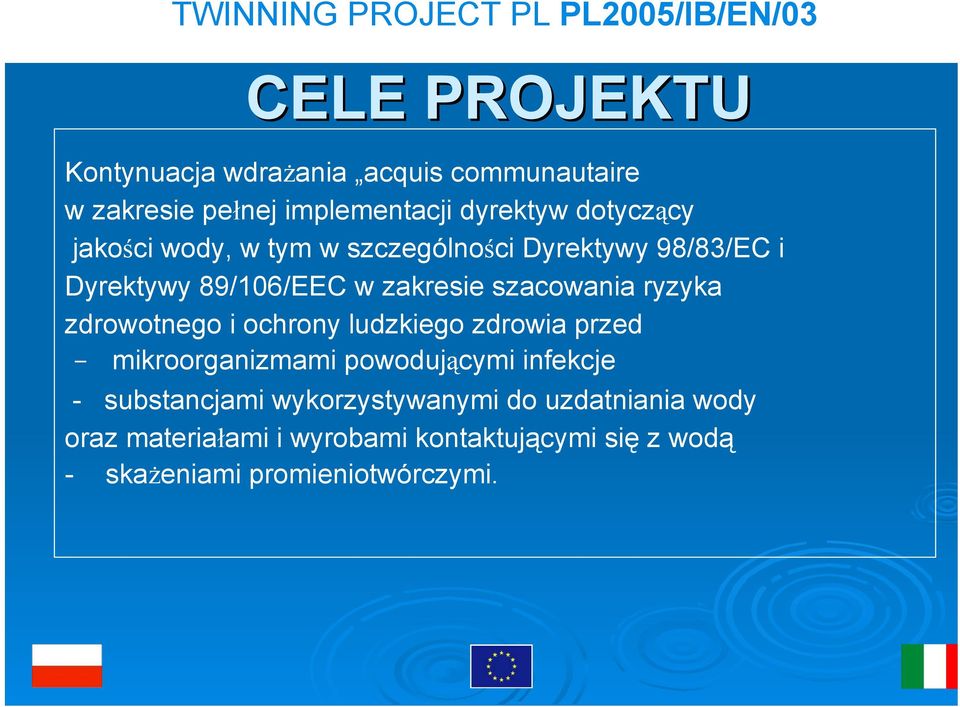 TWINNING PROJECT PL PL2005/IB/EN/03

CELE PROJEKTU

Kontynuacja wdrażania „acquis communautaire w zakresie pełnej implementacji dyrektyw dotyczący jakości wody, w tym w szczególności Dyrektywy 98/83/EC i Dyrektywy 89/106/EEC w zakresie szacowania ryzyka zdrowotnego i ochrony ludzkiego zdrowia przed
– mikroorganizmami powodującymi infekcje
- substancjami wykorzystywanymi do uzdatniania wody oraz materiałami i wyrobami kontaktującymi się z wodą
- skażeniami promieniotwórczymi.